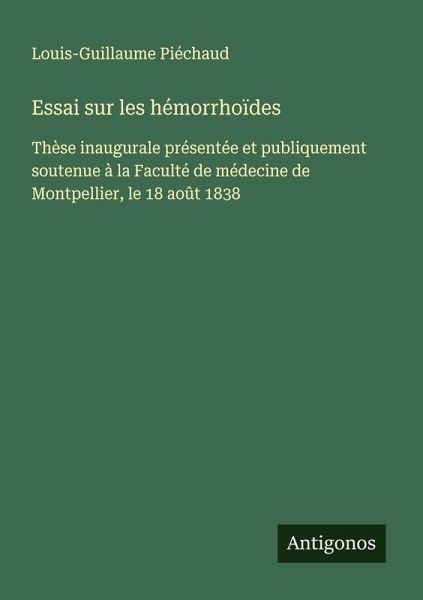 Louis-Guillaume Piéchaud

Essai sur les hémorrhoïdes

Thèse inaugurale présentée et publiquement soutenue à la Faculté de médecine de Montpellier, le 18 août 1838

Antigonos